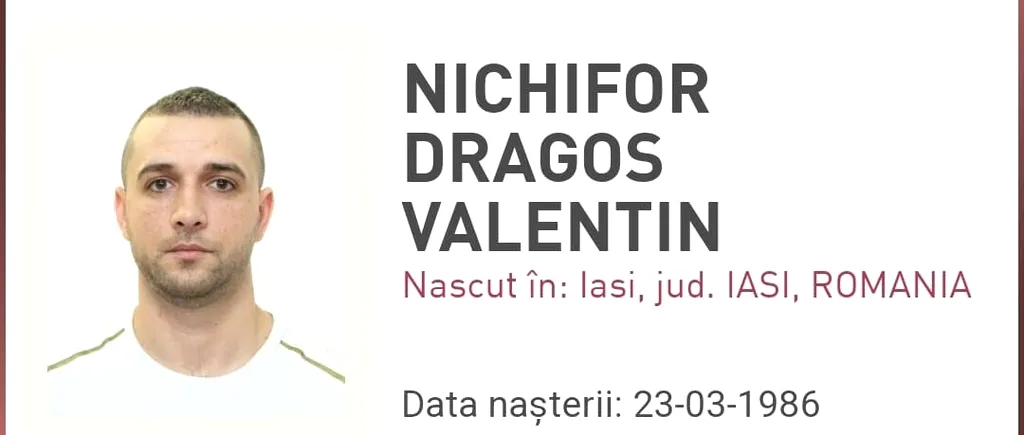 NICHIFOR DRAGOS VALENTIN

Nascut în: Iasi, jud. IASI, ROMANIA

Data nașterii: 23-03-1986